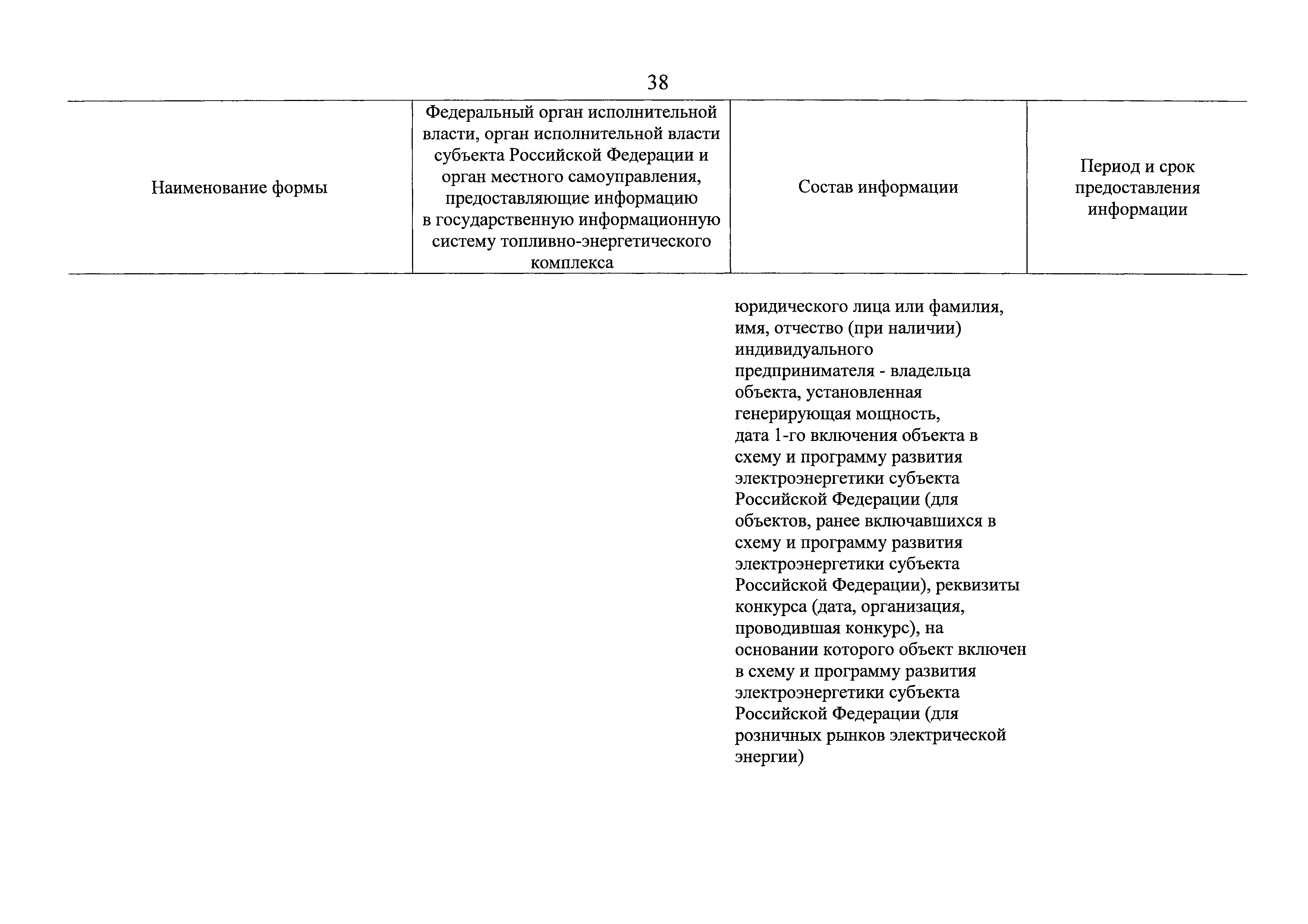 38

| Наименование формы | Федеральный орган исполнительной власти, орган исполнительной власти субъекта Российской Федерации и орган местного самоуправления, предоставляющие информацию в государственную информационную систему топливно-энергетического комплекса | Состав информации | Период и срок предоставления информации |
|---|---|---|---|
| | | юридического лица или фамилия, имя, отчество (при наличии) индивидуального предпринимателя - владельца объекта, установленная генерирующая мощность, дата 1-го включения объекта в схему и программу развития электроэнергетики субъекта Российской Федерации (для объектов, ранее включавшихся в схему и программу развития электроэнергетики субъекта Российской Федерации), реквизиты конкурса (дата, организация, проводившая конкурс), на основании которого объект включен в схему и программу развития электроэнергетики субъекта Российской Федерации (для розничных рынков электрической энергии) | |